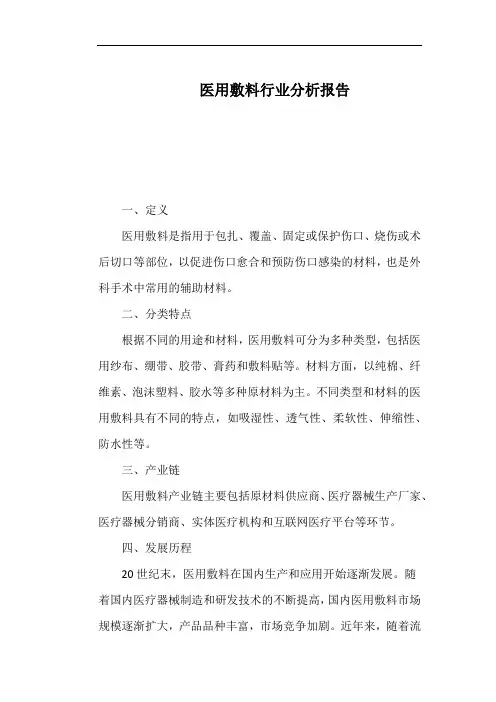 医用敷料行业分析报告

一、定义

医用敷料是指用于包扎、覆盖、固定或保护伤口、烧伤或术后切口等部位，以促进伤口愈合和预防伤口感染的材料，也是外科手术中常用的辅助材料。

二、分类特点

根据不同的用途和材料，医用敷料可分为多种类型，包括医用纱布、绷带、胶带、膏药和敷料贴等。材料方面，以纯棉、纤维素、泡沫塑料、胶水等多种原材料为主。不同类型和材料的医用敷料具有不同的特点，如吸湿性、透气性、柔软性、伸缩性、防水性等。

三、产业链

医用敷料产业链主要包括原材料供应商、医疗器械生产厂家、医疗器械分销商、实体医疗机构和互联网医疗平台等环节。

四、发展历程

20 世纪末，医用敷料在国内生产和应用开始逐渐发展。随着国内医疗器械制造和研发技术的不断提高，国内医用敷料市场规模逐渐扩大，产品品种丰富，市场竞争加剧。近年来，随着流